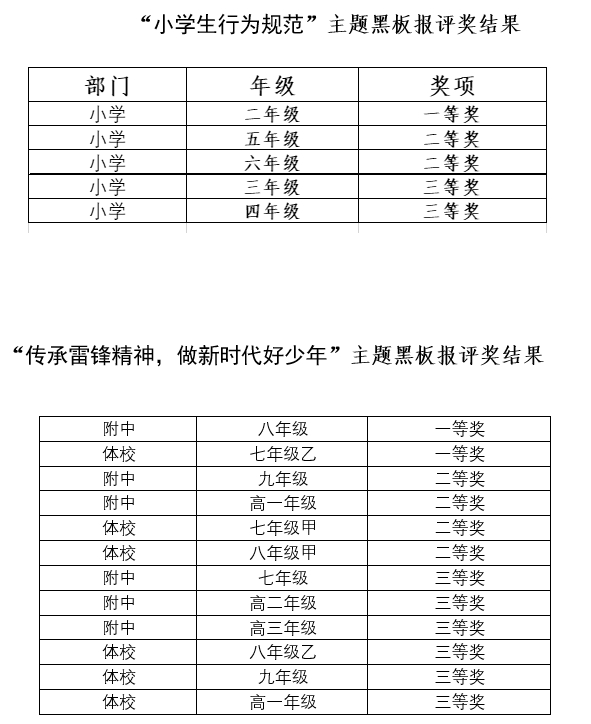 “小学生行为规范”主题黑板报评奖结果

| 部门 | 年级 | 奖项 |
|---|---|---|
| 小学 | 二年级 | 一等奖 |
| 小学 | 五年级 | 二等奖 |
| 小学 | 六年级 | 二等奖 |
| 小学 | 三年级 | 三等奖 |
| 小学 | 四年级 | 三等奖 |

“传承雷锋精神，做新时代好少年”主题黑板报评奖结果

| 附中 | 八年级 | 一等奖 |
|---|---|---|
| 体校 | 七年级乙 | 一等奖 |
| 附中 | 九年级 | 二等奖 |
| 附中 | 高一年级 | 二等奖 |
| 体校 | 七年级甲 | 二等奖 |
| 体校 | 八年级甲 | 二等奖 |
| 附中 | 七年级 | 三等奖 |
| 附中 | 高二年级 | 三等奖 |
| 附中 | 高三年级 | 三等奖 |
| 体校 | 八年级乙 | 三等奖 |
| 体校 | 九年级 | 三等奖 |
| 体校 | 高一年级 | 三等奖 |